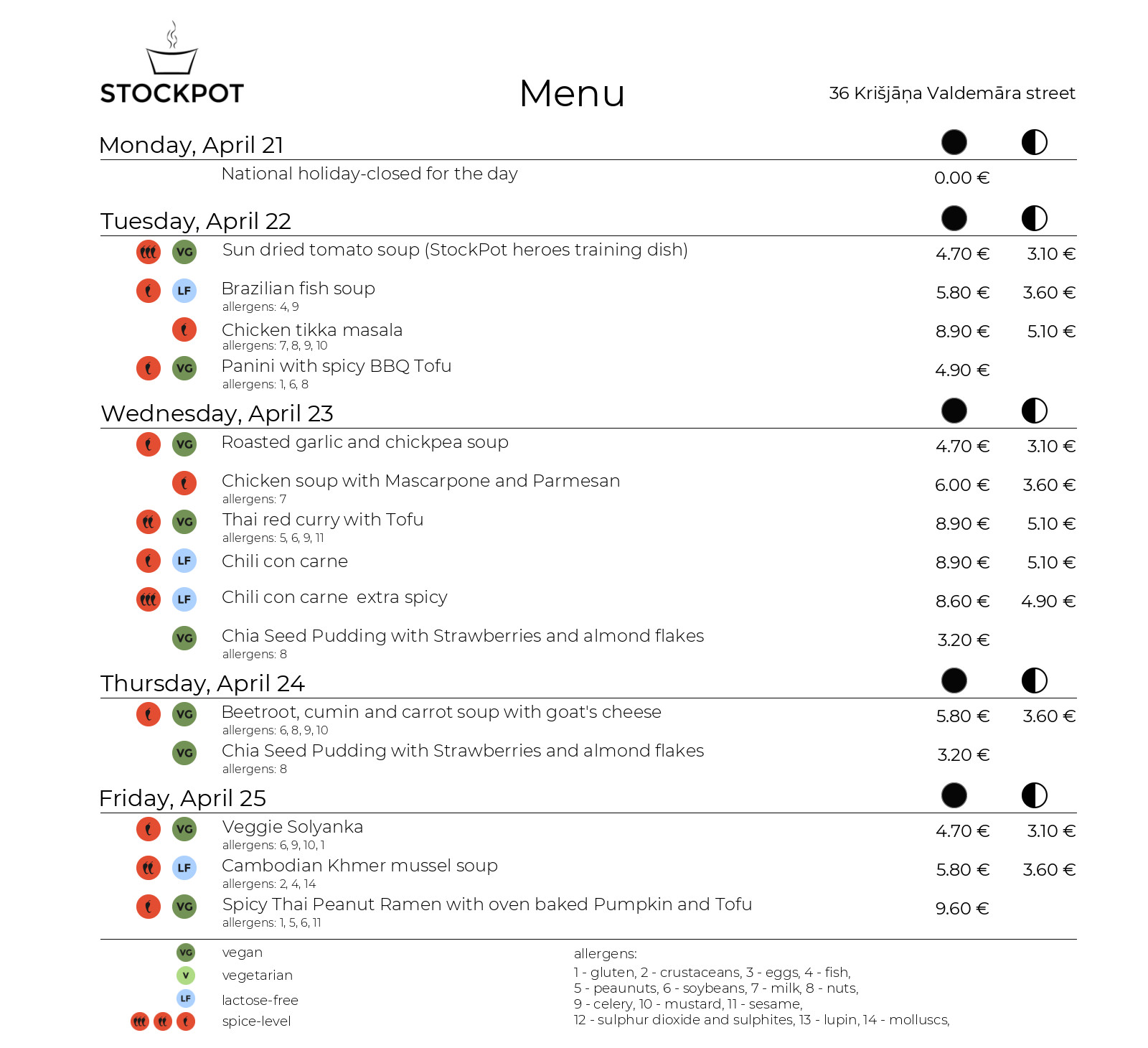 STOCKPOT

Menu

36 Krišjāņa Valdemāra street

Monday, April 21

National holiday-closed for the day 0.00 €

Tuesday, April 22

VG Sun dried tomato soup (StockPot heroes training dish) 4.70 € 3.10 €

LF Brazilian fish soup 5.80 € 3.60 €
allergens: 4, 9

Chicken tikka masala 8.90 € 5.10 €
allergens: 7, 8, 9, 10

VG Panini with spicy BBQ Tofu 4.90 €
allergens: 1, 6, 8

Wednesday, April 23

VG Roasted garlic and chickpea soup 4.70 € 3.10 €

Chicken soup with Mascarpone and Parmesan 6.00 € 3.60 €
allergens: 7

VG Thai red curry with Tofu 8.90 € 5.10 €
allergens: 5, 6, 9, 11

LF Chili con carne 8.90 € 5.10 €

LF Chili con carne extra spicy 8.60 € 4.90 €

VG Chia Seed Pudding with Strawberries and almond flakes 3.20 €
allergens: 8

Thursday, April 24

VG Beetroot, cumin and carrot soup with goat's cheese 5.80 € 3.60 €
allergens: 6, 8, 9, 10

VG Chia Seed Pudding with Strawberries and almond flakes 3.20 €
allergens: 8

Friday, April 25

VG Veggie Solyanka 4.70 € 3.10 €
allergens: 6, 9, 10, 1

LF Cambodian Khmer mussel soup 5.80 € 3.60 €
allergens: 2, 4, 14

VG Spicy Thai Peanut Ramen with oven baked Pumpkin and Tofu 9.60 €
allergens: 1, 5, 6, 11

VG vegan
V vegetarian
LF lactose-free
spice-level

allergens:
1 - gluten, 2 - crustaceans, 3 - eggs, 4 - fish,
5 - peaunuts, 6 - soybeans, 7 - milk, 8 - nuts,
9 - celery, 10 - mustard, 11 - sesame,
12 - sulphur dioxide and sulphites, 13 - lupin, 14 - molluscs,